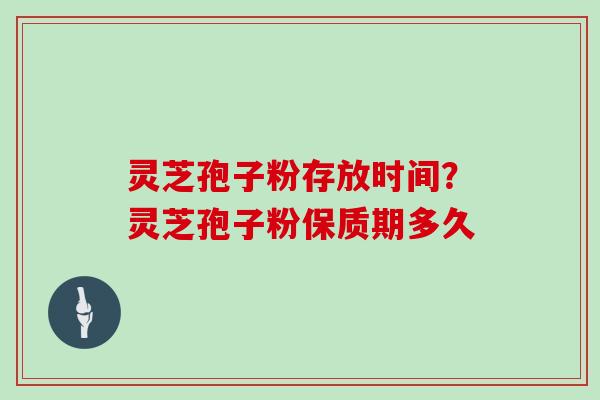 灵芝孢子粉存放时间？
灵芝孢子粉保质期多久